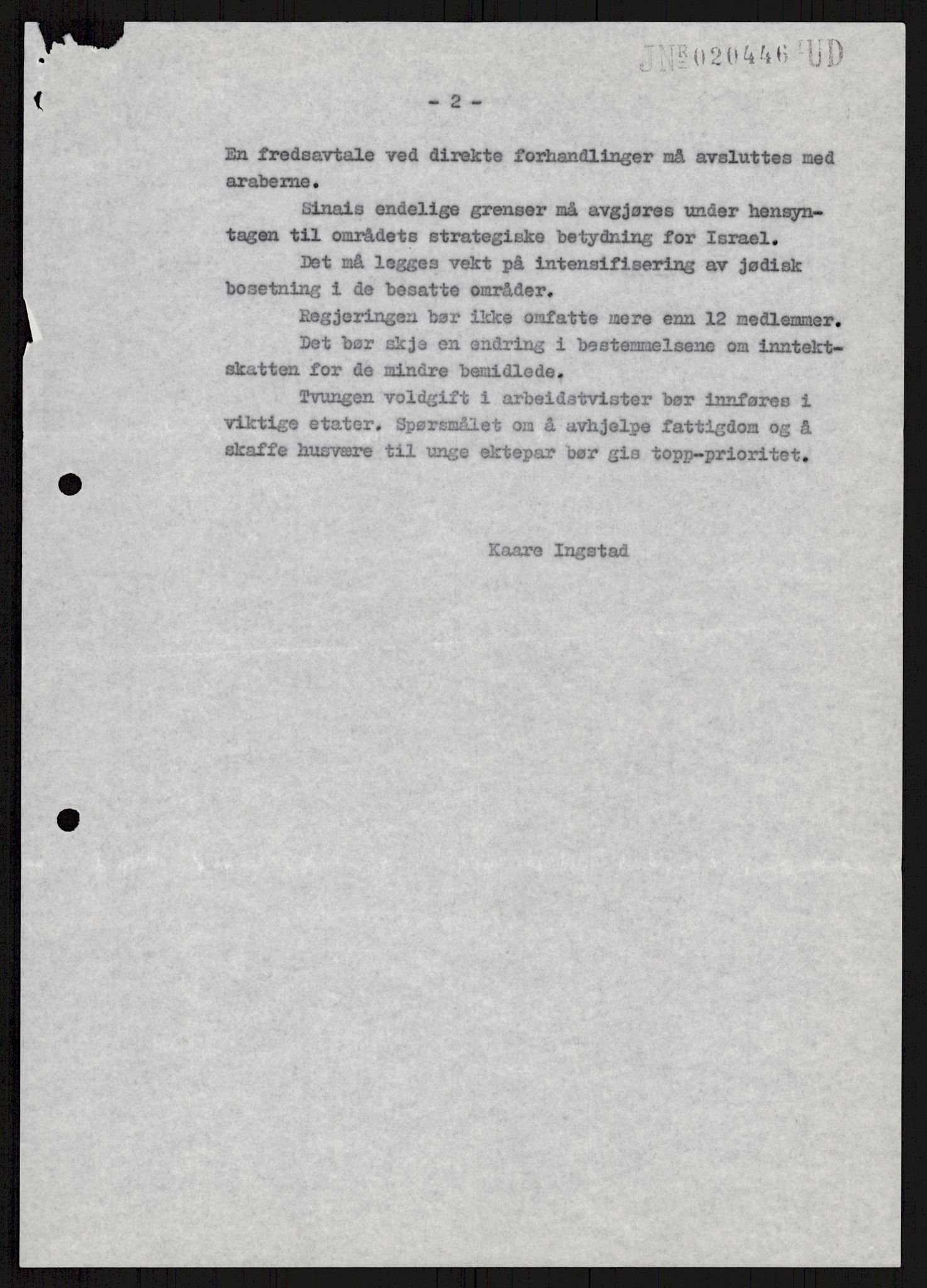 JNR 020446 UD

- 2 -

En fredsavtale ved direkte forhandlinger må avsluttes med araberne.

Sinais endelige grenser må avgjøres under hensyntagen til områdets strategiske betydning for Israel.

Det må legges vekt på intensifisering av jødisk bosetning i de besatte områder.

Regjeringen bør ikke omfatte mere enn 12 medlemmer.

Det bør skje en endring i bestemmelsene om inntektskatten for de mindre bemidlede.

Tvungen voldgift i arbeidstvister bør innføres i viktige etater. Spørsmålet om å avhjelpe fattigdom og å skaffe husvære til unge ektepar bør gis topp-prioritet.

Kaare Ingstad